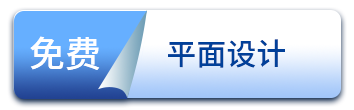 免费 平面设计